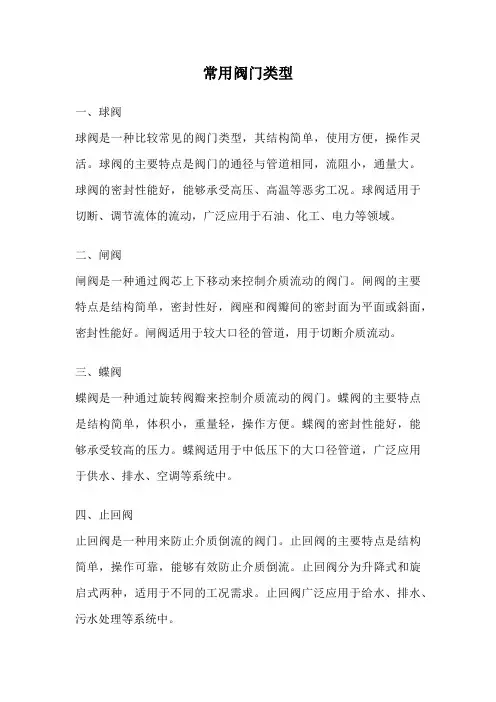 常用阀门类型

一、球阀

球阀是一种比较常见的阀门类型，其结构简单，使用方便，操作灵活。球阀的主要特点是阀门的通径与管道相同，流阻小，通量大。球阀的密封性能好，能够承受高压、高温等恶劣工况。球阀适用于切断、调节流体的流动，广泛应用于石油、化工、电力等领域。

二、闸阀

闸阀是一种通过阀芯上下移动来控制介质流动的阀门。闸阀的主要特点是结构简单，密封性好，阀座和阀瓣间的密封面为平面或斜面，密封性能好。闸阀适用于较大口径的管道，用于切断介质流动。

三、蝶阀

蝶阀是一种通过旋转阀瓣来控制介质流动的阀门。蝶阀的主要特点是结构简单，体积小，重量轻，操作方便。蝶阀的密封性能好，能够承受较高的压力。蝶阀适用于中低压下的大口径管道，广泛应用于供水、排水、空调等系统中。

四、止回阀

止回阀是一种用来防止介质倒流的阀门。止回阀的主要特点是结构简单，操作可靠，能够有效防止介质倒流。止回阀分为升降式和旋启式两种，适用于不同的工况需求。止回阀广泛应用于给水、排水、污水处理等系统中。